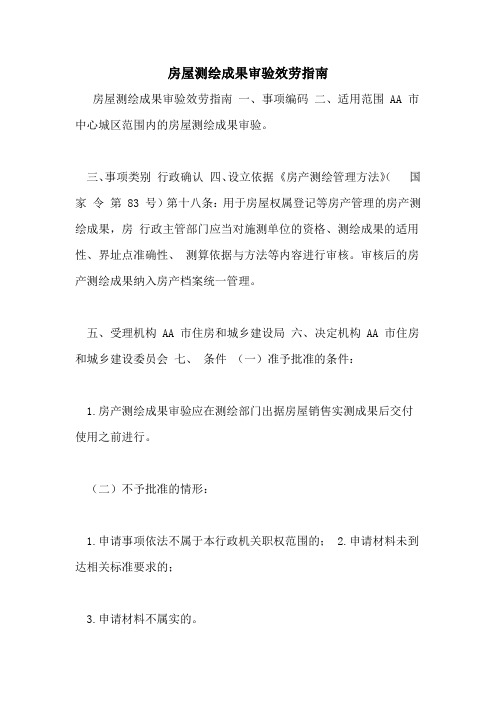 房屋测绘成果审验效劳指南

房屋测绘成果审验效劳指南 一、事项编码 二、适用范围 AA 市中心城区范围内的房屋测绘成果审验。

三、事项类别 行政确认 四、设立依据《房产测绘管理方法》( 国家 令 第 83 号）第十八条：用于房屋权属登记等房产管理的房产测绘成果，房 行政主管部门应当对施测单位的资格、测绘成果的适用性、界址点准确性、 测算依据与方法等内容进行审核。审核后的房产测绘成果纳入房产档案统一管理。

五、受理机构 AA 市住房和城乡建设局 六、决定机构 AA 市住房和城乡建设委员会 七、 条件 （一）准予批准的条件：

1.房产测绘成果审验应在测绘部门出据房屋销售实测成果后交付使用之前进行。

（二）不予批准的情形：

1.申请事项依法不属于本行政机关职权范围的； 2.申请材料未到达相关标准要求的；

3.申请材料不属实的。